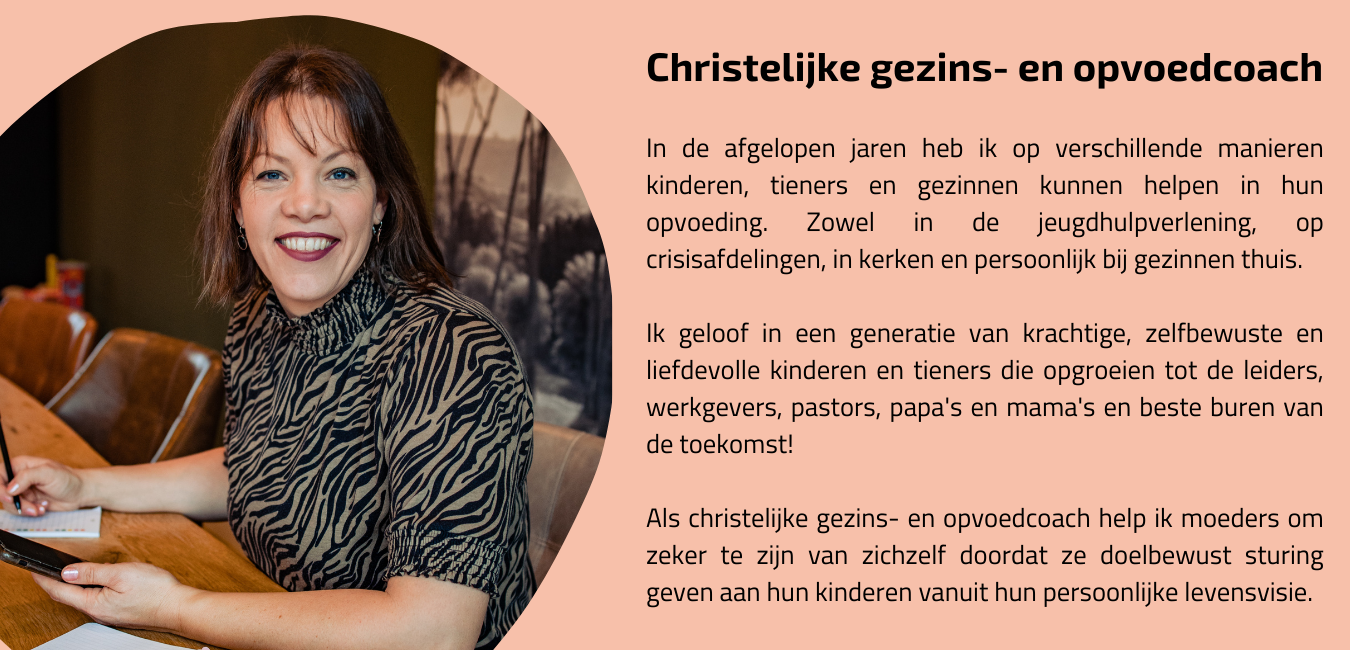 Christelijke gezins- en opvoedcoach

In de afgelopen jaren heb ik op verschillende manieren kinderen, tieners en gezinnen kunnen helpen in hun opvoeding. Zowel in de jeugdhulpverlening, op crisisafdelingen, in kerken en persoonlijk bij gezinnen thuis.

Ik geloof in een generatie van krachtige, zelfbewuste en liefdevolle kinderen en tieners die opgroeien tot de leiders, werkgevers, pastors, papa's en mama's en beste buren van de toekomst!

Als christelijke gezins- en opvoedcoach help ik moeders om zeker te zijn van zichzelf doordat ze doelbewust sturing geven aan hun kinderen vanuit hun persoonlijke levensvisie.